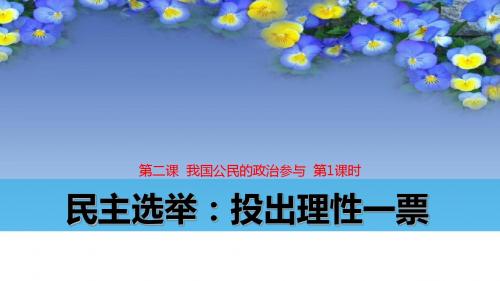 第二课 我国公民的政治参与 第1课时

民主选举：投出理性一票